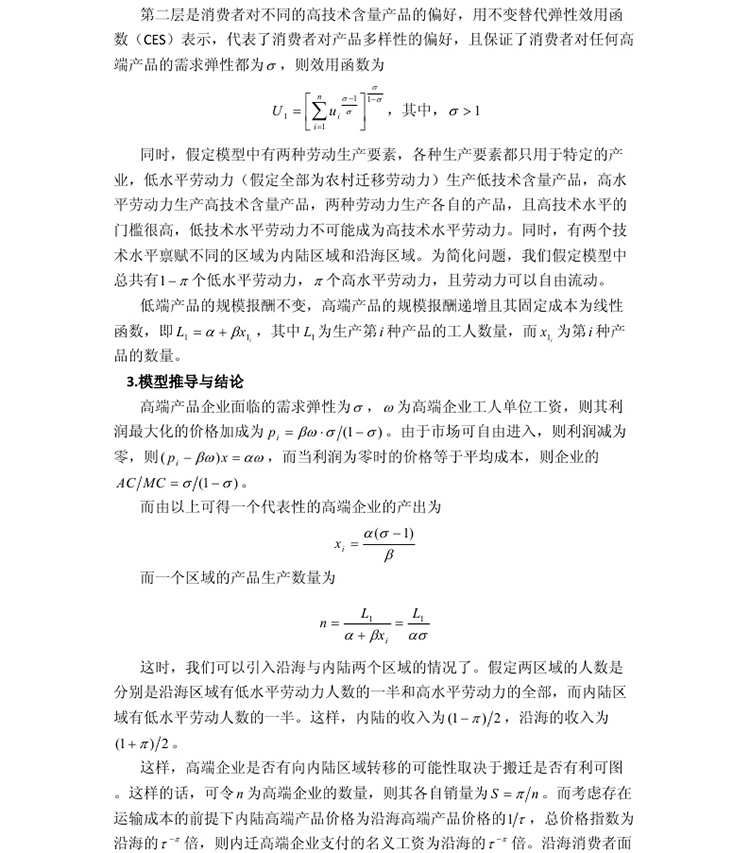 第二层是消费者对不同的高技术含量产品的偏好，用不变替代弹性效用函数（CES）表示，代表了消费者对产品多样性的偏好，且保证了消费者对任何高端产品的需求弹性都为$\sigma$，则效用函数为

$U_1 = \left[\sum_{i=1}^{n} u_i^{\frac{\sigma-1}{\sigma}}\right]^{\frac{\sigma}{1-\sigma}}$，其中，$\sigma > 1$

同时，假定模型中有两种劳动生产要素，各种生产要素都只用于特定的产业，低水平劳动力（假定全部为农村迁移劳动力）生产低技术含量产品，高水平劳动力生产高技术含量产品，两种劳动力生产各自的产品，且高技术水平的门槛很高，低技术水平劳动力不可能成为高技术水平劳动力。同时，有两个技术水平禀赋不同的区域为内陆区域和沿海区域。为简化问题，我们假定模型中总共有$1-\pi$个低水平劳动力，$\pi$个高水平劳动力，且劳动力可以自由流动。

低端产品的规模报酬不变，高端产品的规模报酬递增且其固定成本为线性函数，即$L_1 = \alpha + \beta x_{1_i}$，其中$L_1$为生产第$i$种产品的工人数量，而$x_{1_i}$为第$i$种产品的数量。

3.模型推导与结论

高端产品企业面临的需求弹性为$\sigma$，$\omega$为高端企业工人单位工资，则其利润最大化的价格加成为$p_i = \beta\omega \cdot \sigma/(1-\sigma)$。由于市场可自由进入，则利润减为零，则$(p_i - \beta\omega)x = \alpha\omega$，而当利润为零时的价格等于平均成本，则企业的$AC/MC = \sigma/(1-\sigma)$。

而由以上可得一个代表性的高端企业的产出为

$x_i = \frac{\alpha(\sigma-1)}{\beta}$

而一个区域的产品生产数量为

$n = \frac{L_1}{\alpha + \beta x_i} = \frac{L_1}{\alpha\sigma}$

这时，我们可以引入沿海与内陆两个区域的情况了。假定两区域的人数是分别是沿海区域有低水平劳动力人数的一半和高水平劳动力的全部，而内陆区域有低水平劳动人数的一半。这样，内陆的收入为$(1-\pi)/2$，沿海的收入为$(1+\pi)/2$。

这样，高端企业是否有向内陆区域转移的可能性取决于搬迁是否有利可图。这样的话，可令$n$为高端企业的数量，则其各自销量为$S = \pi/n$。而考虑存在运输成本的前提下内陆高端产品价格为沿海高端产品价格的$1/\tau$，总价格指数为沿海的$\tau^{-\pi}$倍，则内迁高端企业支付的名义工资为沿海的$\tau^{-\pi}$倍。沿海消费者面